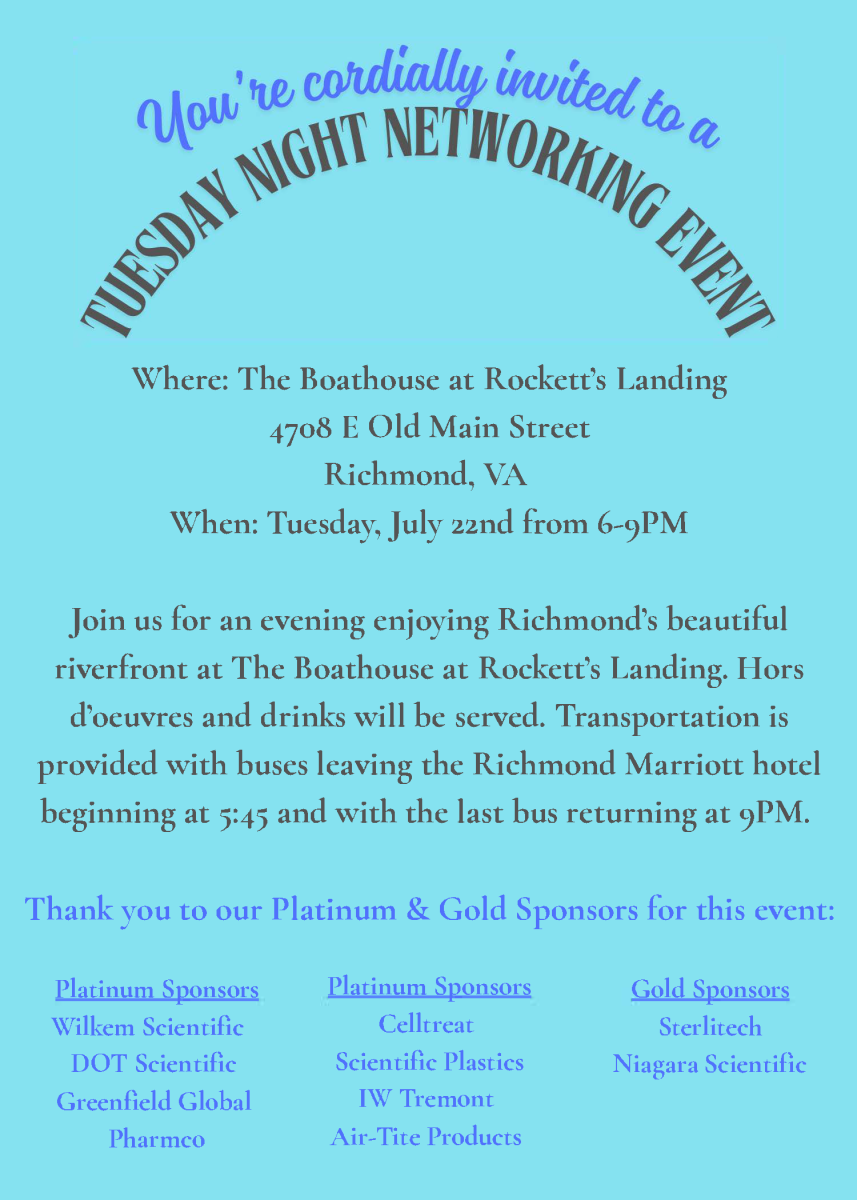 You're cordially invited to a
TUESDAY NIGHT NETWORKING EVENT

Where: The Boathouse at Rockett's Landing
4708 E Old Main Street
Richmond, VA
When: Tuesday, July 22nd from 6-9PM

Join us for an evening enjoying Richmond's beautiful riverfront at The Boathouse at Rockett's Landing. Hors d'oeuvres and drinks will be served. Transportation is provided with buses leaving the Richmond Marriott hotel beginning at 5:45 and with the last bus returning at 9PM.

Thank you to our Platinum & Gold Sponsors for this event:

Platinum Sponsors
Wilkem Scientific
DOT Scientific
Greenfield Global
Pharmco

Platinum Sponsors
Celltreat
Scientific Plastics
IW Tremont
Air-Tite Products

Gold Sponsors
Sterlitech
Niagara Scientific